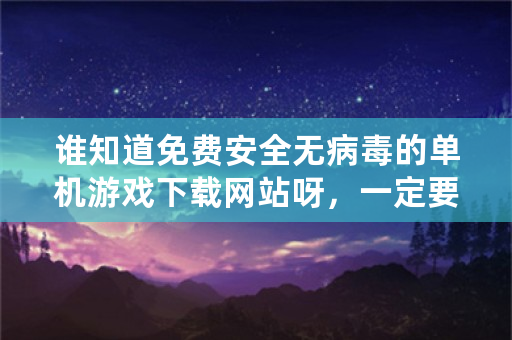 谁知道免费安全无病毒的单机游戏下载网站呀，一定要